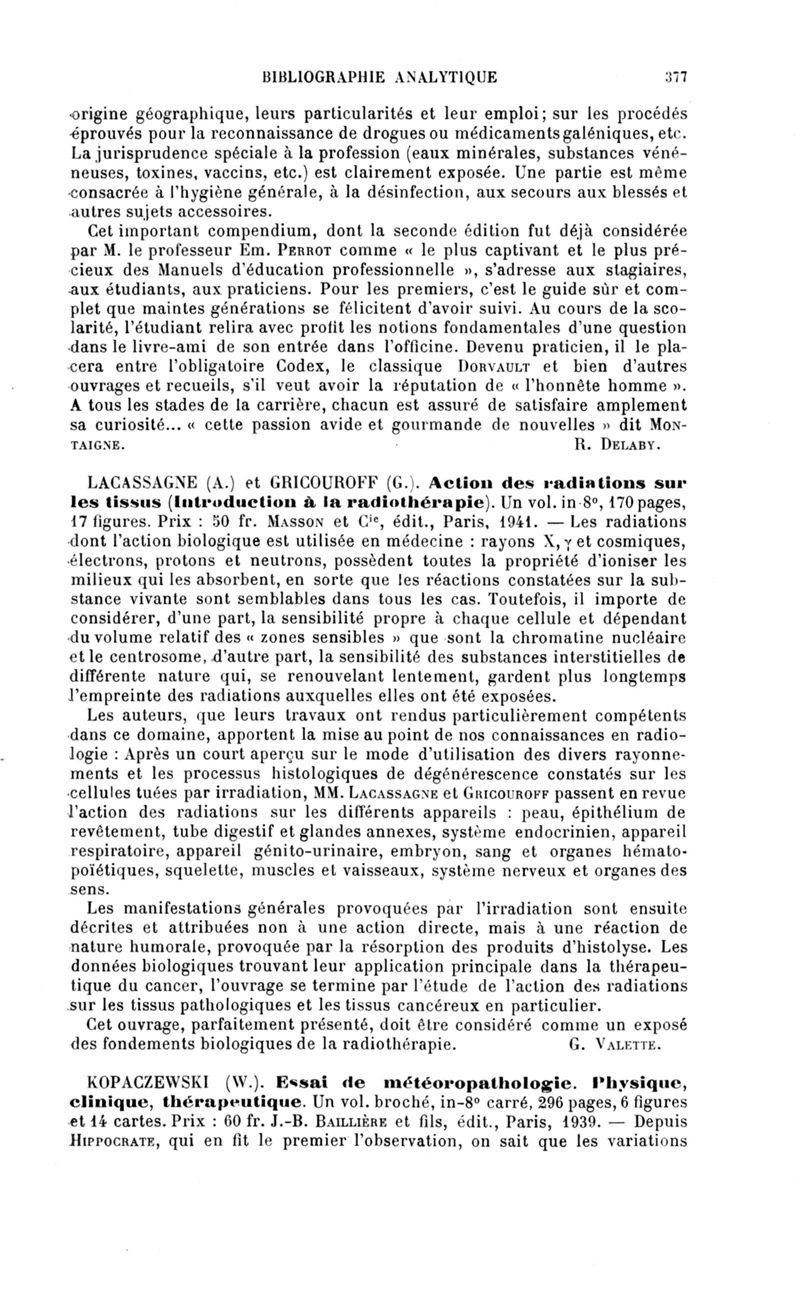 BIBLIOGRAPHIE ANALYTIQUE 377

origine géographique, leurs particularités et leur emploi; sur les procédés éprouvés pour la reconnaissance de drogues ou médicaments galéniques, etc. La jurisprudence spéciale à la profession (eaux minérales, substances vénéneuses, toxines, vaccins, etc.) est clairement exposée. Une partie est même consacrée à l'hygiène générale, à la désinfection, aux secours aux blessés et autres sujets accessoires.

Cet important compendium, dont la seconde édition fut déjà considérée par M. le professeur Em. Perrot comme « le plus captivant et le plus précieux des Manuels d'éducation professionnelle », s'adresse aux stagiaires, aux étudiants, aux praticiens. Pour les premiers, c'est le guide sûr et complet que maintes générations se félicitent d'avoir suivi. Au cours de la scolarité, l'étudiant relira avec profit les notions fondamentales d'une question dans le livre-ami de son entrée dans l'officine. Devenu praticien, il le placera entre l'obligatoire Codex, le classique Dorvault et bien d'autres ouvrages et recueils, s'il veut avoir la réputation de « l'honnête homme ». A tous les stades de la carrière, chacun est assuré de satisfaire amplement sa curiosité... « cette passion avide et gourmande de nouvelles » dit Montaigne. R. Delaby.

LACASSAGNE (A.) et GRICOUROFF (G.). Action des radiations sur les tissus (Introduction à la radiothérapie). Un vol. in-8°, 170 pages, 17 figures. Prix : 50 fr. Masson et Cie, édit., Paris, 1941. — Les radiations dont l'action biologique est utilisée en médecine : rayons X, $\gamma$ et cosmiques, électrons, protons et neutrons, possèdent toutes la propriété d'ioniser les milieux qui les absorbent, en sorte que les réactions constatées sur la substance vivante sont semblables dans tous les cas. Toutefois, il importe de considérer, d'une part, la sensibilité propre à chaque cellule et dépendant du volume relatif des « zones sensibles » que sont la chromatine nucléaire et le centrosome, d'autre part, la sensibilité des substances interstitielles de différente nature qui, se renouvelant lentement, gardent plus longtemps l'empreinte des radiations auxquelles elles ont été exposées.

Les auteurs, que leurs travaux ont rendus particulièrement compétents dans ce domaine, apportent la mise au point de nos connaissances en radiologie : Après un court aperçu sur le mode d'utilisation des divers rayonnements et les processus histologiques de dégénérescence constatés sur les cellules tuées par irradiation, MM. Lacassagne et Gricouroff passent en revue l'action des radiations sur les différents appareils : peau, épithélium de revêtement, tube digestif et glandes annexes, système endocrinien, appareil respiratoire, appareil génito-urinaire, embryon, sang et organes hématopoïétiques, squelette, muscles et vaisseaux, système nerveux et organes des sens.

Les manifestations générales provoquées par l'irradiation sont ensuite décrites et attribuées non à une action directe, mais à une réaction de nature humorale, provoquée par la résorption des produits d'histolyse. Les données biologiques trouvant leur application principale dans la thérapeutique du cancer, l'ouvrage se termine par l'étude de l'action des radiations sur les tissus pathologiques et les tissus cancéreux en particulier.

Cet ouvrage, parfaitement présenté, doit être considéré comme un exposé des fondements biologiques de la radiothérapie. G. Valette.

KOPACZEWSKI (W.). Essai de météoropathologie. Physique, clinique, thérapeutique. Un vol. broché, in-8° carré, 296 pages, 6 figures et 14 cartes. Prix : 60 fr. J.-B. Baillière et fils, édit., Paris, 1939. — Depuis Hippocrate, qui en fit le premier l'observation, on sait que les variations